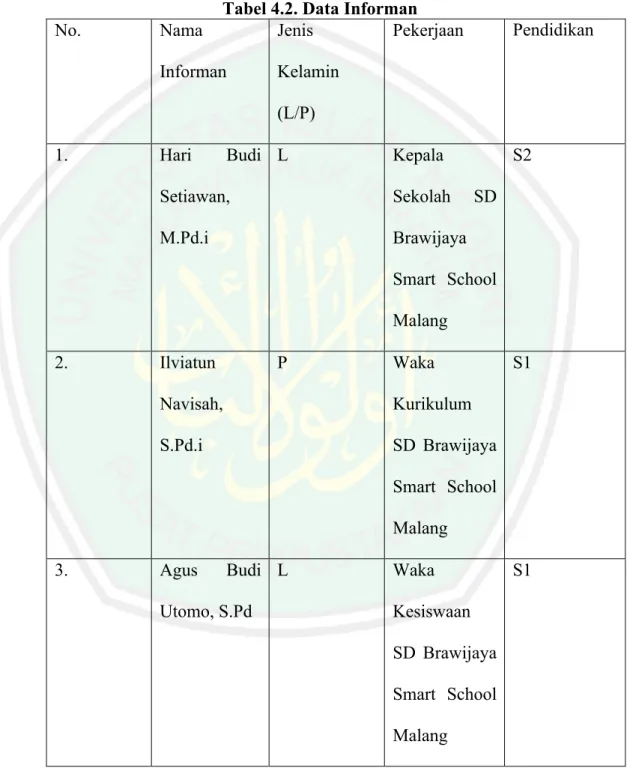 Tabel 4.2. Data Informan

| No. | Nama Informan | Jenis Kelamin (L/P) | Pekerjaan | Pendidikan |
|---|---|---|---|---|
| 1. | Hari Budi Setiawan, M.Pd.i | L | Kepala Sekolah SD Brawijaya Smart School Malang | S2 |
| 2. | Ilviatun Navisah, S.Pd.i | P | Waka Kurikulum SD Brawijaya Smart School Malang | S1 |
| 3. | Agus Budi Utomo, S.Pd | L | Waka Kesiswaan SD Brawijaya Smart School Malang | S1 |